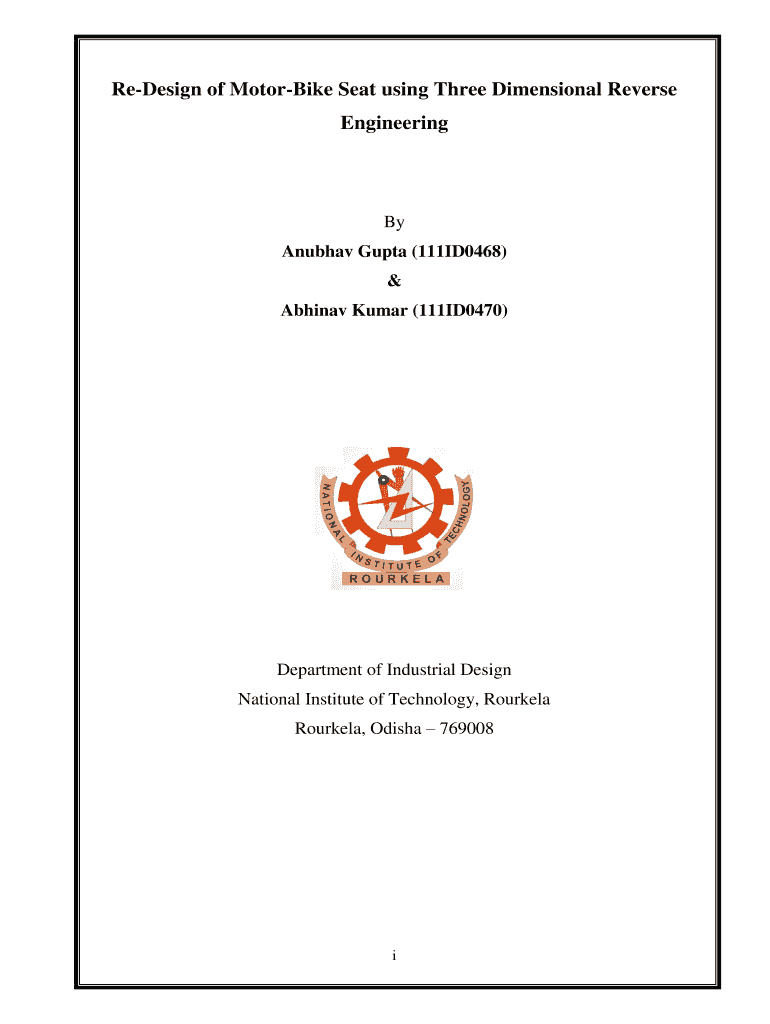 Re-Design of Motor-Bike Seat using Three Dimensional Reverse Engineering

By

Anubhav Gupta (111ID0468)

&

Abhinav Kumar (111ID0470)

NATIONAL INSTITUTE OF TECHNOLOGY

ROURKELA

Department of Industrial Design

National Institute of Technology, Rourkela

Rourkela, Odisha – 769008

i